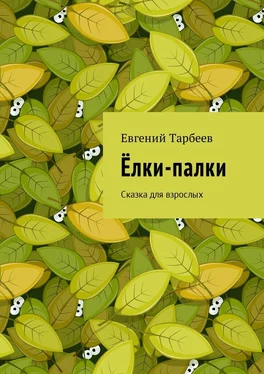 Евгений Тарбеев

Ёлки-палки

Сказка для взрослых